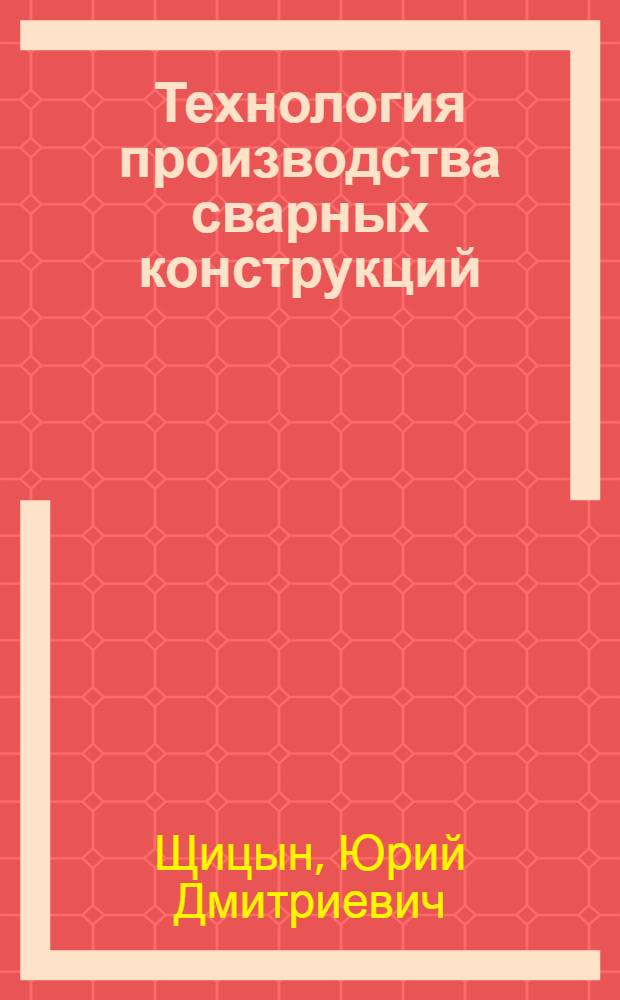 Технология производства сварных конструкций

Щицын, Юрий Дмитриевич